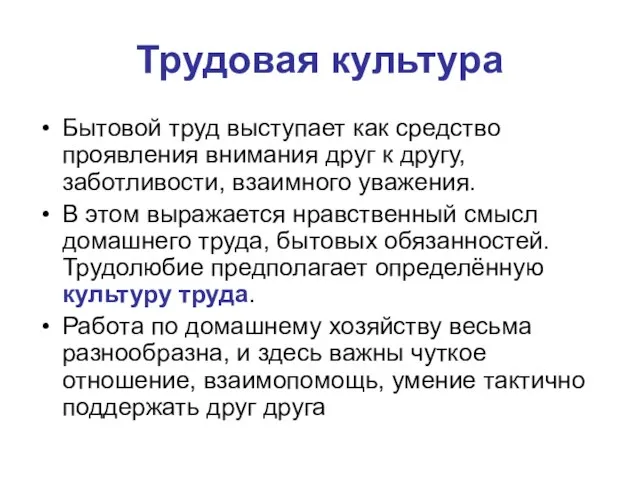 Трудовая культура

• Бытовой труд выступает как средство проявления внимания друг к другу, заботливости, взаимного уважения.
• В этом выражается нравственный смысл домашнего труда, бытовых обязанностей. Трудолюбие предполагает определённую культуру труда.
• Работа по домашнему хозяйству весьма разнообразна, и здесь важны чуткое отношение, взаимопомощь, умение тактично поддержать друг друга